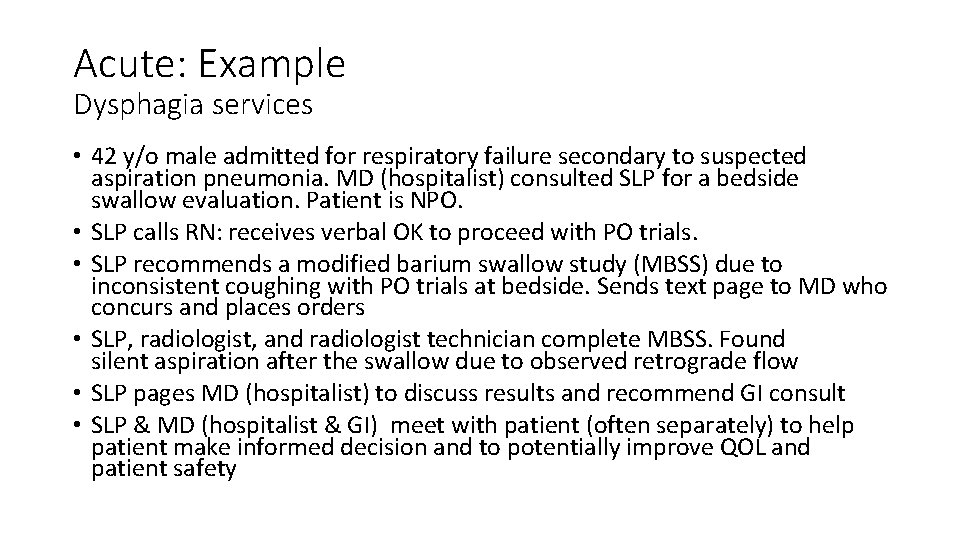 Acute: Example
Dysphagia services

• 42 y/o male admitted for respiratory failure secondary to suspected aspiration pneumonia. MD (hospitalist) consulted SLP for a bedside swallow evaluation. Patient is NPO.
• SLP calls RN: receives verbal OK to proceed with PO trials.
• SLP recommends a modified barium swallow study (MBSS) due to inconsistent coughing with PO trials at bedside. Sends text page to MD who concurs and places orders
• SLP, radiologist, and radiologist technician complete MBSS. Found silent aspiration after the swallow due to observed retrograde flow
• SLP pages MD (hospitalist) to discuss results and recommend GI consult
• SLP & MD (hospitalist & GI) meet with patient (often separately) to help patient make informed decision and to potentially improve QOL and patient safety